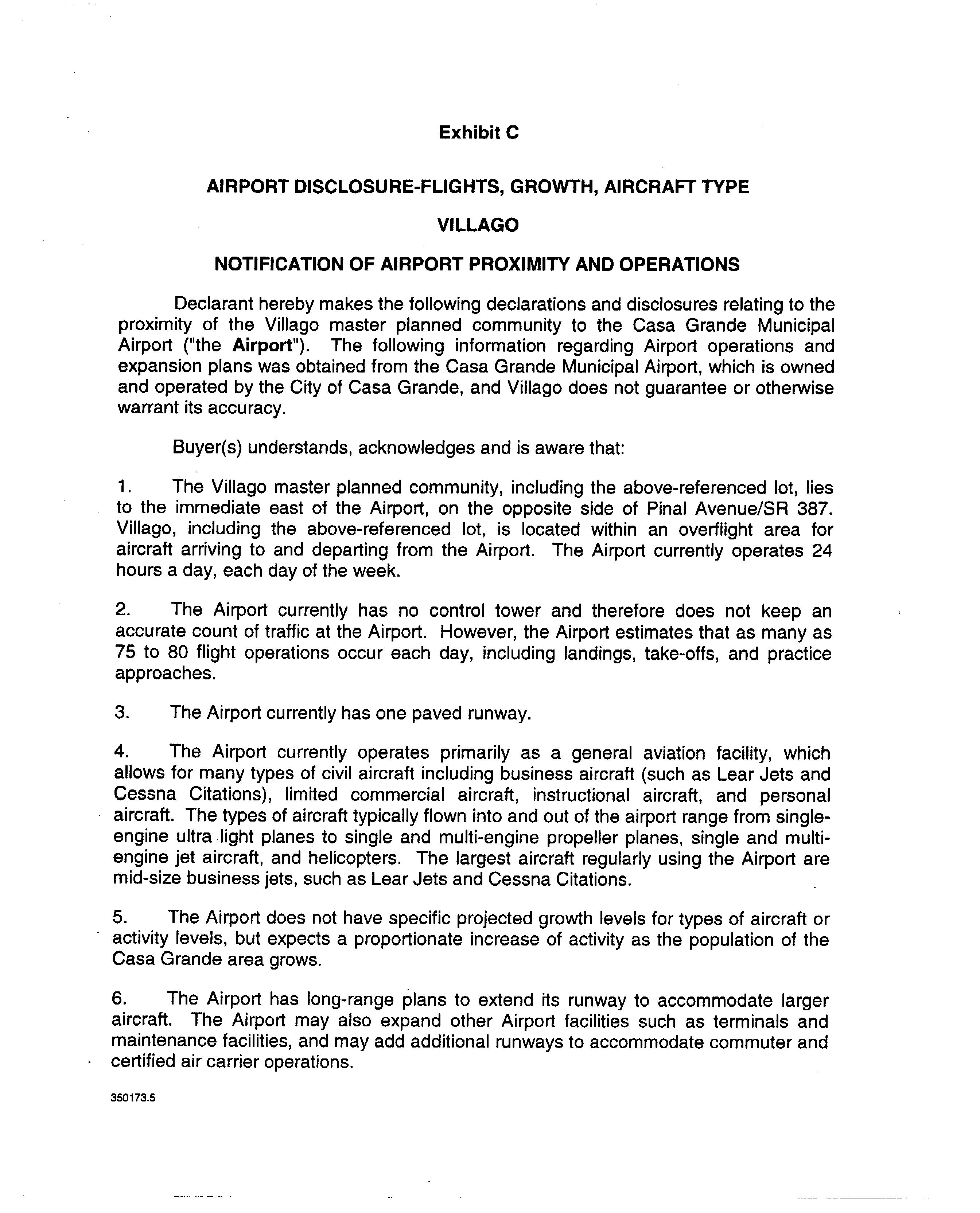 Exhibit C

AIRPORT DISCLOSURE-FLIGHTS, GROWTH, AIRCRAFT TYPE

VILLAGO

NOTIFICATION OF AIRPORT PROXIMITY AND OPERATIONS

Declarant hereby makes the following declarations and disclosures relating to the proximity of the Villago master planned community to the Casa Grande Municipal Airport ("the Airport"). The following information regarding Airport operations and expansion plans was obtained from the Casa Grande Municipal Airport, which is owned and operated by the City of Casa Grande, and Villago does not guarantee or otherwise warrant its accuracy.

Buyer(s) understands, acknowledges and is aware that:

1. The Villago master planned community, including the above-referenced lot, lies to the immediate east of the Airport, on the opposite side of Pinal Avenue/SR 387. Villago, including the above-referenced lot, is located within an overflight area for aircraft arriving to and departing from the Airport. The Airport currently operates 24 hours a day, each day of the week.

2. The Airport currently has no control tower and therefore does not keep an accurate count of traffic at the Airport. However, the Airport estimates that as many as 75 to 80 flight operations occur each day, including landings, take-offs, and practice approaches.

3. The Airport currently has one paved runway.

4. The Airport currently operates primarily as a general aviation facility, which allows for many types of civil aircraft including business aircraft (such as Lear Jets and Cessna Citations), limited commercial aircraft, instructional aircraft, and personal aircraft. The types of aircraft typically flown into and out of the airport range from single-engine ultra light planes to single and multi-engine propeller planes, single and multi-engine jet aircraft, and helicopters. The largest aircraft regularly using the Airport are mid-size business jets, such as Lear Jets and Cessna Citations.

5. The Airport does not have specific projected growth levels for types of aircraft or activity levels, but expects a proportionate increase of activity as the population of the Casa Grande area grows.

6. The Airport has long-range plans to extend its runway to accommodate larger aircraft. The Airport may also expand other Airport facilities such as terminals and maintenance facilities, and may add additional runways to accommodate commuter and certified air carrier operations.

350173.5